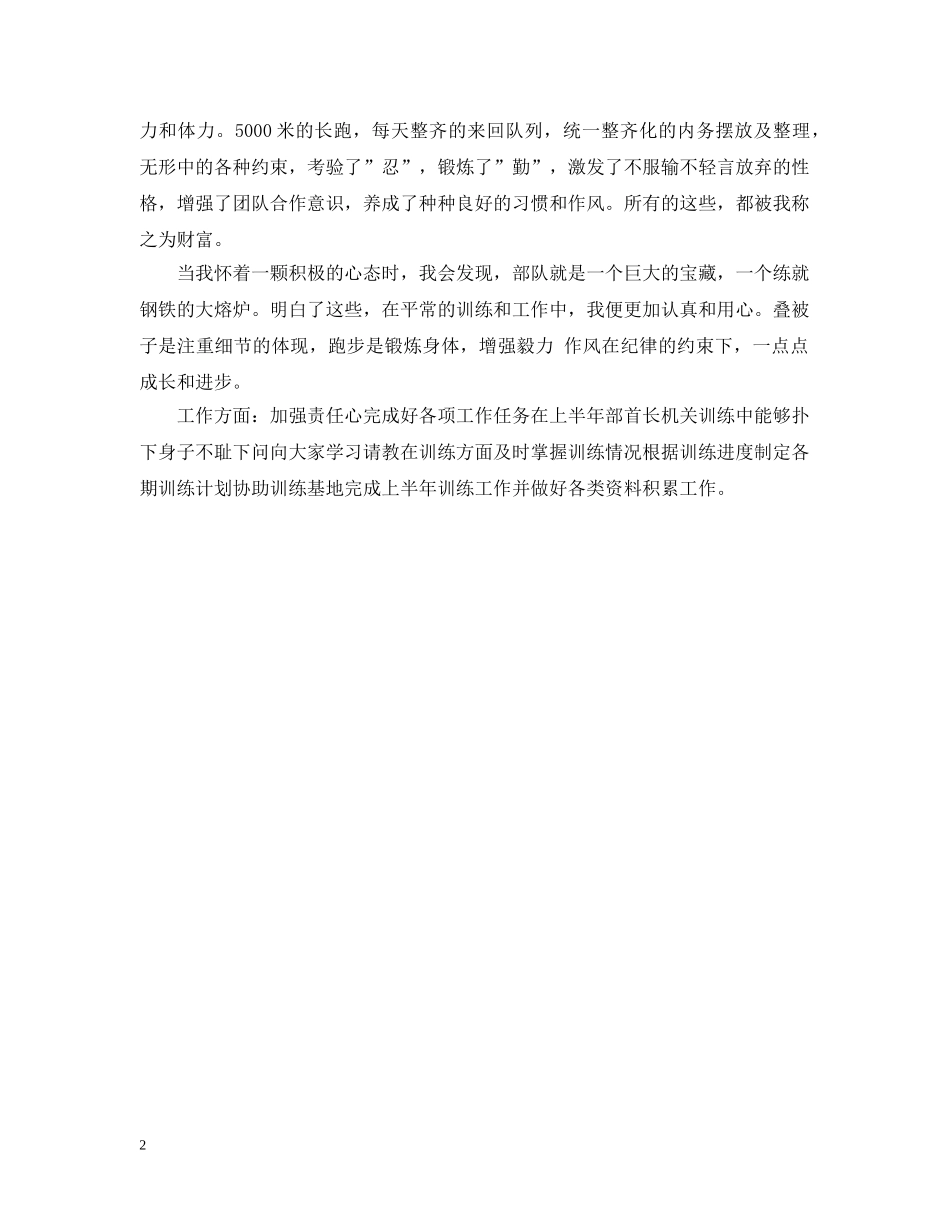 力和体力。5000 米的长跑，每天整齐的来回队列，统一整齐化的内务摆放及整理，无形中的各种约束，考验了”忍”，锻炼了”勤”，激发了不服输不轻言放弃的性格，增强了团队合作意识，养成了种种良好的习惯和作风。所有的这些，都被我称之为财富。

当我怀着一颗积极的心态时，我会发现，部队就是一个巨大的宝藏，一个练就钢铁的大熔炉。明白了这些，在平常的训练和工作中，我便更加认真和用心。叠被子是注重细节的体现，跑步是锻炼身体，增强毅力 作风在纪律的约束下，一点点成长和进步。

工作方面：加强责任心完成好各项工作任务在上半年部首长机关训练中能够扑下身子不耻下问向大家学习请教在训练方面及时掌握训练情况根据训练进度制定各期训练计划协助训练基地完成上半年训练工作并做好各类资料积累工作。

2